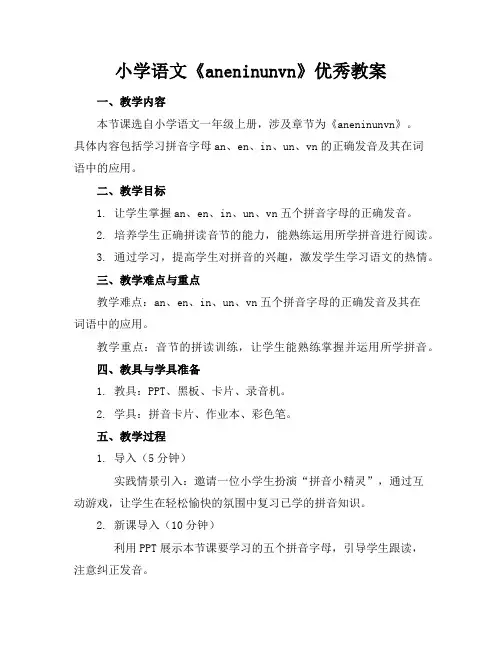 小学语文《aneninunvn》优秀教案

一、教学内容

本节课选自小学语文一年级上册，涉及章节为《aneninunvn》。具体内容包括学习拼音字母 an、en、in、un、vn 的正确发音及其在词语中的应用。

二、教学目标

1. 让学生掌握 an、en、in、un、vn 五个拼音字母的正确发音。

2. 培养学生正确拼读音节的能力，能熟练运用所学拼音进行阅读。

3. 通过学习，提高学生对拼音的兴趣，激发学生学习语文的热情。

三、教学难点与重点

教学难点：an、en、in、un、vn 五个拼音字母的正确发音及其在词语中的应用。

教学重点：音节的拼读训练，让学生能熟练掌握并运用所学拼音。

四、教具与学具准备

1. 教具：PPT、黑板、卡片、录音机。

2. 学具：拼音卡片、作业本、彩色笔。

五、教学过程

1. 导入（5 分钟）

实践情景引入：邀请一位小学生扮演“拼音小精灵”，通过互动游戏，让学生在轻松愉快的氛围中复习已学的拼音知识。

2. 新课导入（10 分钟）

利用 PPT 展示本节课要学习的五个拼音字母，引导学生跟读，注意纠正发音。